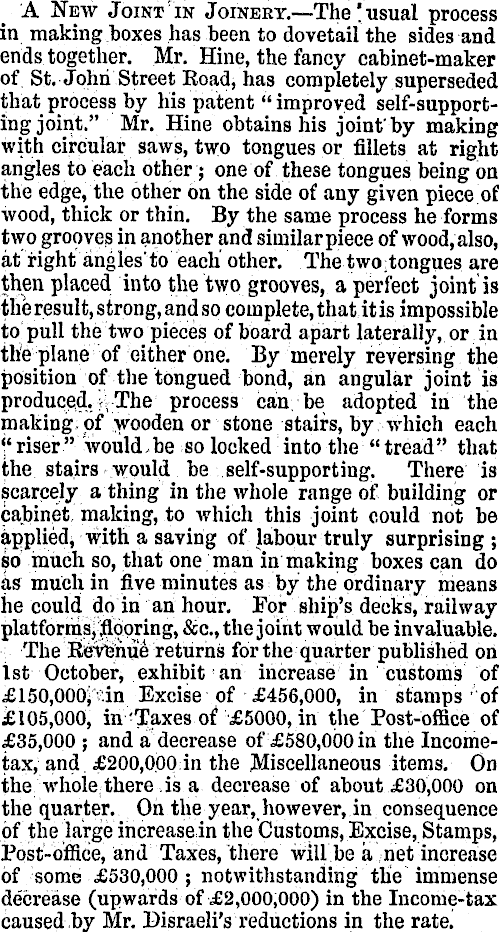 A New Joint in Joinery.—The usual process in making boxes has been to dovetail the sides and ends together. Mr. Hine, the fancy cabinet-maker of St. John Street Road, has completely superseded that process by his patent "improved self-supporting joint." Mr. Hine obtains his joint by making with circular saws, two tongues or fillets at right angles to each other; one of these tongues being on the edge, the other on the side of any given piece of wood, thick or thin. By the same process he forms two grooves in another and similar piece of wood, also, at right angles to each other. The two tongues are then placed into the two grooves, a perfect joint is the result, strong, and so complete, that it is impossible to pull the two pieces of board apart laterally, or in the plane of either one. By merely reversing the position of the tongued bond, an angular joint is produced. The process can be adopted in the making of wooden or stone stairs, by which each "riser" would be so locked into the "tread" that the stairs would be self-supporting. There is scarcely a thing in the whole range of building or cabinet making, to which this joint could not be applied, with a saving of labour truly surprising; so much so, that one man in making boxes can do as much in five minutes as by the ordinary means he could do in an hour. For ship's decks, railway platforms, flooring, &c., the joint would be invaluable.

The Revenue returns for the quarter published on 1st October, exhibit an increase in customs of £150,000, in Excise of £456,000, in stamps of £105,000, in Taxes of £5000, in the Post-office of £35,000; and a decrease of £580,000 in the Income-tax, and £200,000 in the Miscellaneous items. On the whole there is a decrease of about £30,000 on the quarter. On the year, however, in consequence of the large increase in the Customs, Excise, Stamps, Post-office, and Taxes, there will be a net increase of some £530,000; notwithstanding the immense decrease (upwards of £2,000,000) in the Income-tax caused by Mr. Disraeli's reductions in the rate.